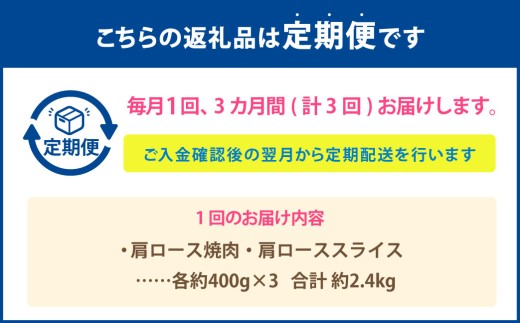 こちらの返礼品は定期便です

定期便

毎月1回、3カ月間(計3回)お届けします。

ご入金確認後の翌月から定期配送を行います

1回のお届け内容

・肩ロース焼肉・肩ローススライス

……各約400g×3 合計 約2.4kg